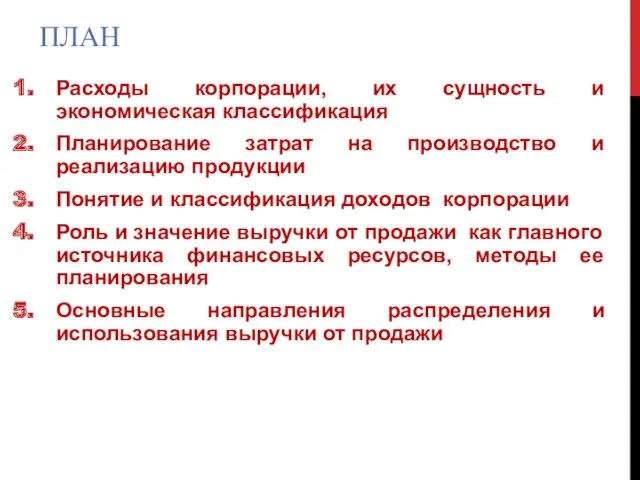 ПЛАН

1. Расходы корпорации, их сущность и экономическая классификация
2. Планирование затрат на производство и реализацию продукции
3. Понятие и классификация доходов корпорации
4. Роль и значение выручки от продажи как главного источника финансовых ресурсов, методы ее планирования
5. Основные направления распределения и использования выручки от продажи